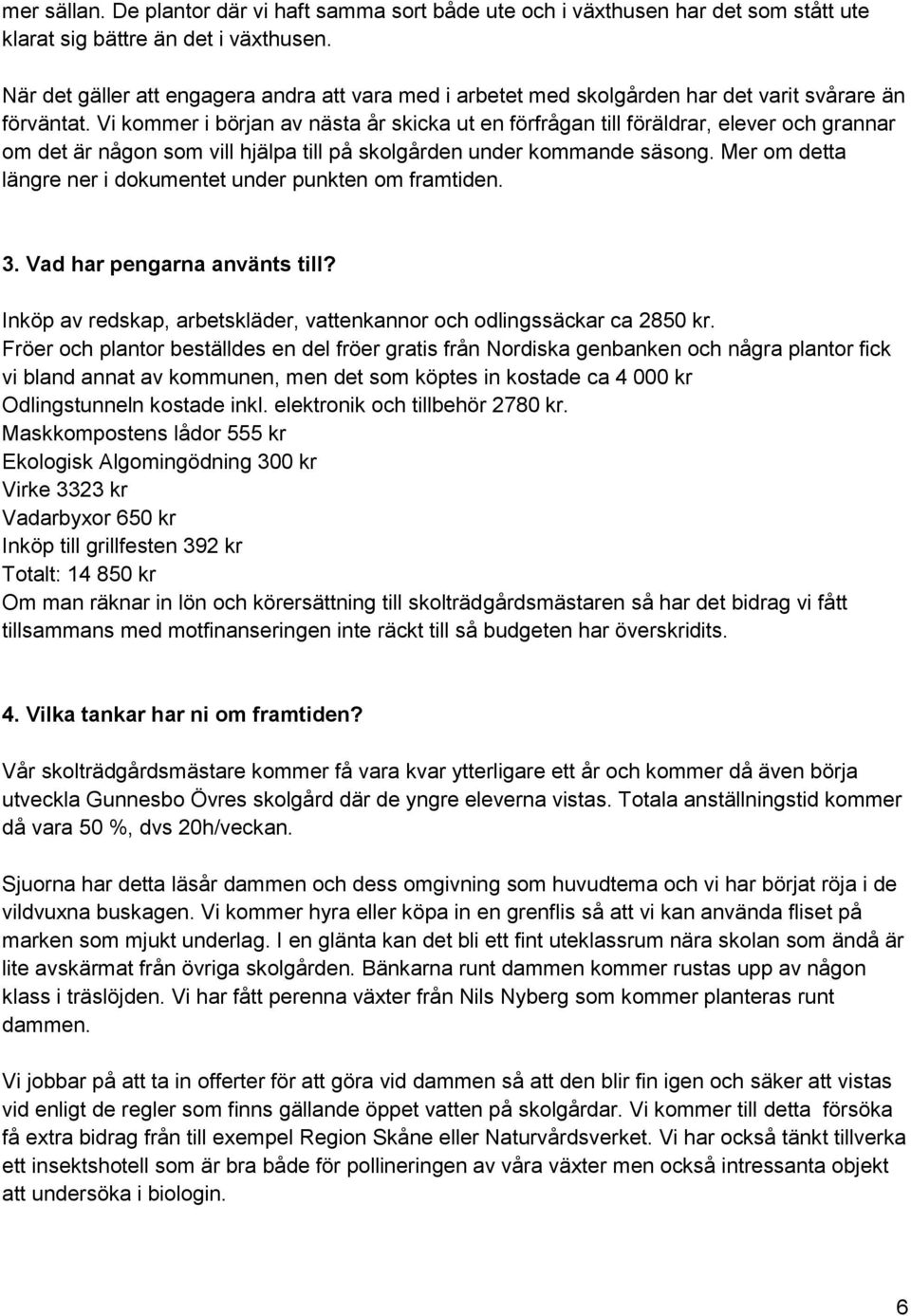 mer sällan. De plantor där vi haft samma sort både ute och i växthusen har det som stått ute klarat sig bättre än det i växthusen.

När det gäller att engagera andra att vara med i arbetet med skolgården har det varit svårare än förväntat. Vi kommer i början av nästa år skicka ut en förfrågan till föräldrar, elever och grannar om det är någon som vill hjälpa till på skolgården under kommande säsong. Mer om detta längre ner i dokumentet under punkten om framtiden.

3. Vad har pengarna använts till?

Inköp av redskap, arbetskläder, vattenkannor och odlingssäckar ca 2850 kr.
Fröer och plantor beställdes en del fröer gratis från Nordiska genbanken och några plantor fick vi bland annat av kommunen, men det som köptes in kostade ca 4 000 kr
Odlingstunneln kostade inkl. elektronik och tillbehör 2780 kr.
Maskkompostens lådor 555 kr
Ekologisk Algomingödning 300 kr
Virke 3323 kr
Vadarbyxor 650 kr
Inköp till grillfesten 392 kr
Totalt: 14 850 kr
Om man räknar in lön och körersättning till skolträdgårdsmästaren så har det bidrag vi fått tillsammans med motfinanseringen inte räckt till så budgeten har överskridits.

4. Vilka tankar har ni om framtiden?

Vår skolträdgårdsmästare kommer få vara kvar ytterligare ett år och kommer då även börja utveckla Gunnesbo Övres skolgård där de yngre eleverna vistas. Totala anställningstid kommer då vara 50 %, dvs 20h/veckan.

Sjuorna har detta läsår dammen och dess omgivning som huvudtema och vi har börjat röja i de vildvuxna buskagen. Vi kommer hyra eller köpa in en grenflis så att vi kan använda fliset på marken som mjukt underlag. I en glänta kan det bli ett fint uteklassrum nära skolan som ändå är lite avskärmat från övriga skolgården. Bänkarna runt dammen kommer rustas upp av någon klass i träslöjden. Vi har fått perenna växter från Nils Nyberg som kommer planteras runt dammen.

Vi jobbar på att ta in offerter för att göra vid dammen så att den blir fin igen och säker att vistas vid enligt de regler som finns gällande öppet vatten på skolgårdar. Vi kommer till detta försöka få extra bidrag från till exempel Region Skåne eller Naturvårdsverket. Vi har också tänkt tillverka ett insektshotell som är bra både för pollineringen av våra växter men också intressanta objekt att undersöka i biologin.

6